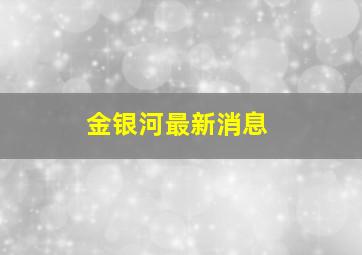 金银河最新消息